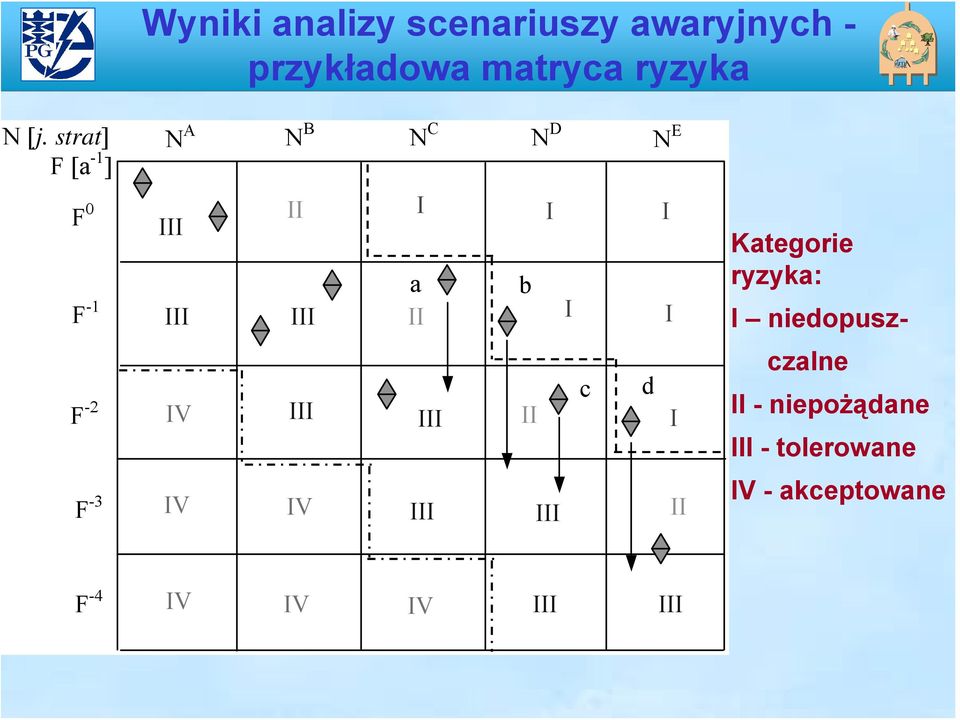 PG

Wyniki analizy scenariuszy awaryjnych - przykładowa matryca ryzyka

| N [j. strat] F [$a^{-1}$] | $N^A$ | $N^B$ | $N^C$ | $N^D$ | $N^E$ |
|---|---|---|---|---|---|
| $F^0$ | III | II | I | I | I |
| $F^{-1}$ | III | III | a II | b I | I |
| $F^{-2}$ | IV | III | III | II c | d I |
| $F^{-3}$ | IV | IV | III | III | II |
| $F^{-4}$ | IV | IV | IV | III | III |

Kategorie ryzyka:
I – niedopuszczalne
II - niepożądane
III - tolerowane
IV - akceptowane